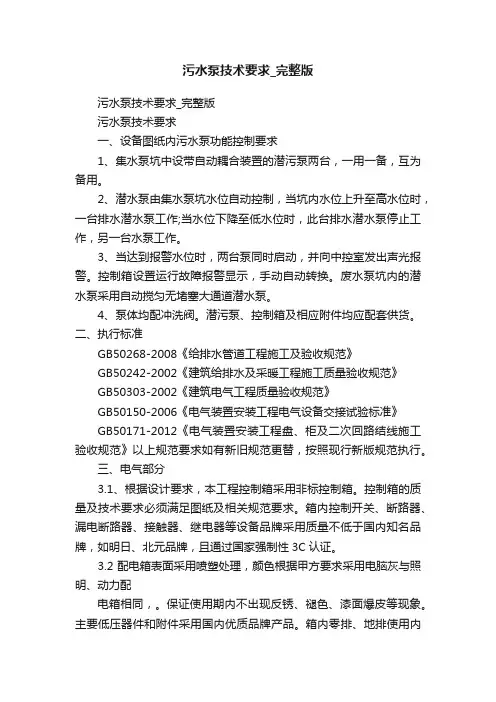 污水泵技术要求_完整版

污水泵技术要求_完整版

污水泵技术要求

一、设备图纸内污水泵功能控制要求

1、集水泵坑中设带自动耦合装置的潜污泵两台，一用一备，互为备用。

2、潜水泵由集水泵坑水位自动控制，当坑内水位上升至高水位时，一台排水潜水泵工作;当水位下降至低水位时，此台排水潜水泵停止工作，另一台水泵工作。

3、当达到报警水位时，两台泵同时启动，并向中控室发出声光报警。控制箱设置运行故障报警显示，手动自动转换。废水泵坑内的潜水泵采用自动搅匀无堵塞大通道潜水泵。

4、泵体均配冲洗阀。潜污泵、控制箱及相应附件均应配套供货。

二、执行标准

GB50268-2008《给排水管道工程施工及验收规范》

GB50242-2002《建筑给排水及采暖工程施工质量验收规范》

GB50303-2002《建筑电气工程质量验收规范》

GB50150-2006《电气装置安装工程电气设备交接试验标准》

GB50171-2012《电气装置安装工程盘、柜及二次回路结线施工验收规范》以上规范要求如有新旧规范更替，按照现行新版规范执行。

三、电气部分

3.1、根据设计要求，本工程控制箱采用非标控制箱。控制箱的质量及技术要求必须满足图纸及相关规范要求。箱内控制开关、断路器、漏电断路器、接触器、继电器等设备品牌采用质量不低于国内知名品牌，如明日、北元品牌，且通过国家强制性 3C 认证。

3.2 配电箱表面采用喷塑处理，颜色根据甲方要求采用电脑灰与照明、动力配

电箱相同，。保证使用期内不出现反锈、褪色、漆面爆皮等现象。主要低压器件和附件采用国内优质品牌产品。箱内零排、地排使用内